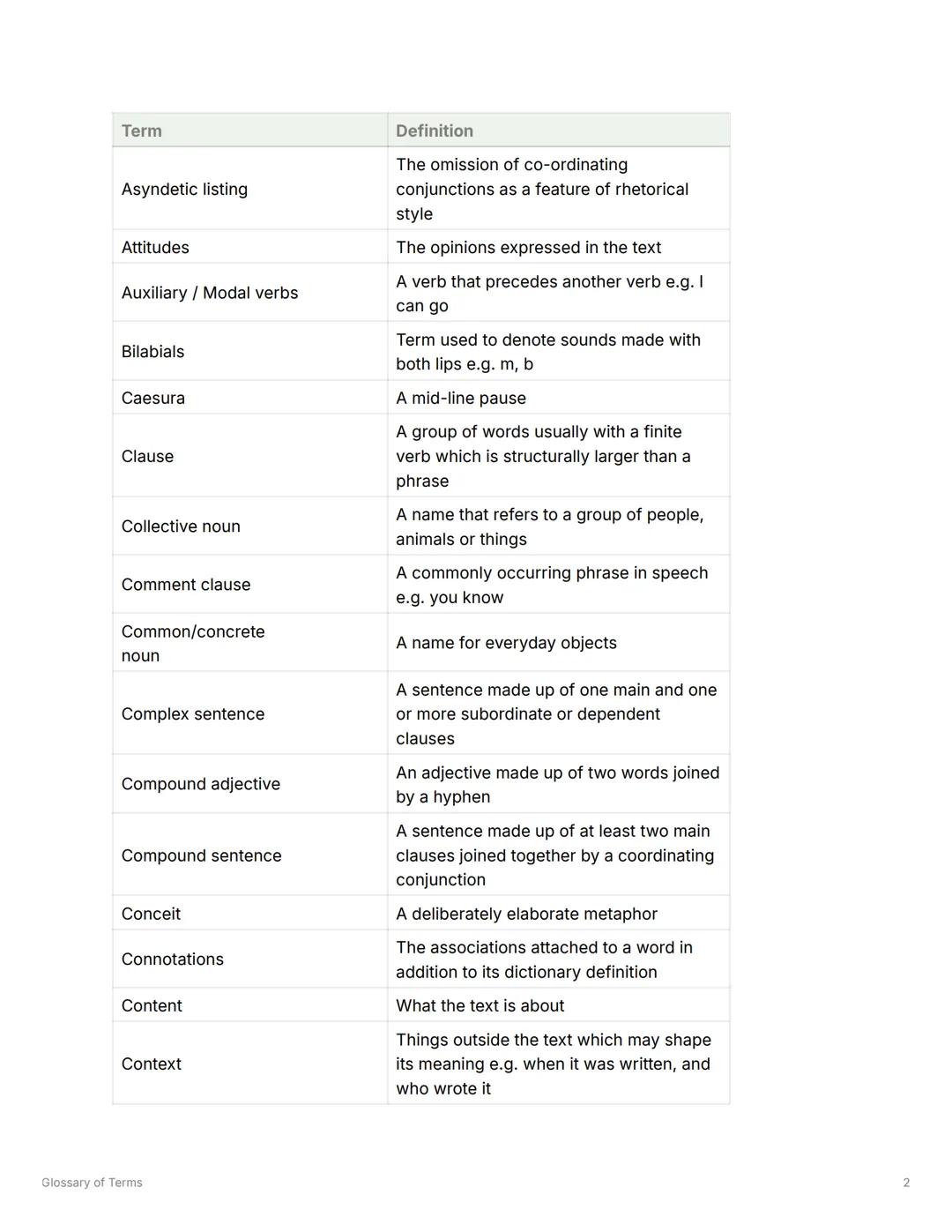 | Term | Definition |
|---|---|
| Asyndetic listing | The omission of co-ordinating conjunctions as a feature of rhetorical style |
| Attitudes | The opinions expressed in the text |
| Auxiliary / Modal verbs | A verb that precedes another verb e.g. I can go |
| Bilabials | Term used to denote sounds made with both lips e.g. m, b |
| Caesura | A mid-line pause |
| Clause | A group of words usually with a finite verb which is structurally larger than a phrase |
| Collective noun | A name that refers to a group of people, animals or things |
| Comment clause | A commonly occurring phrase in speech e.g. you know |
| Common/concrete noun | A name for everyday objects |
| Complex sentence | A sentence made up of one main and one or more subordinate or dependent clauses |
| Compound adjective | An adjective made up of two words joined by a hyphen |
| Compound sentence | A sentence made up of at least two main clauses joined together by a coordinating conjunction |
| Conceit | A deliberately elaborate metaphor |
| Connotations | The associations attached to a word in addition to its dictionary definition |
| Content | What the text is about |
| Context | Things outside the text which may shape its meaning e.g. when it was written, and who wrote it |

Glossary of Terms

2